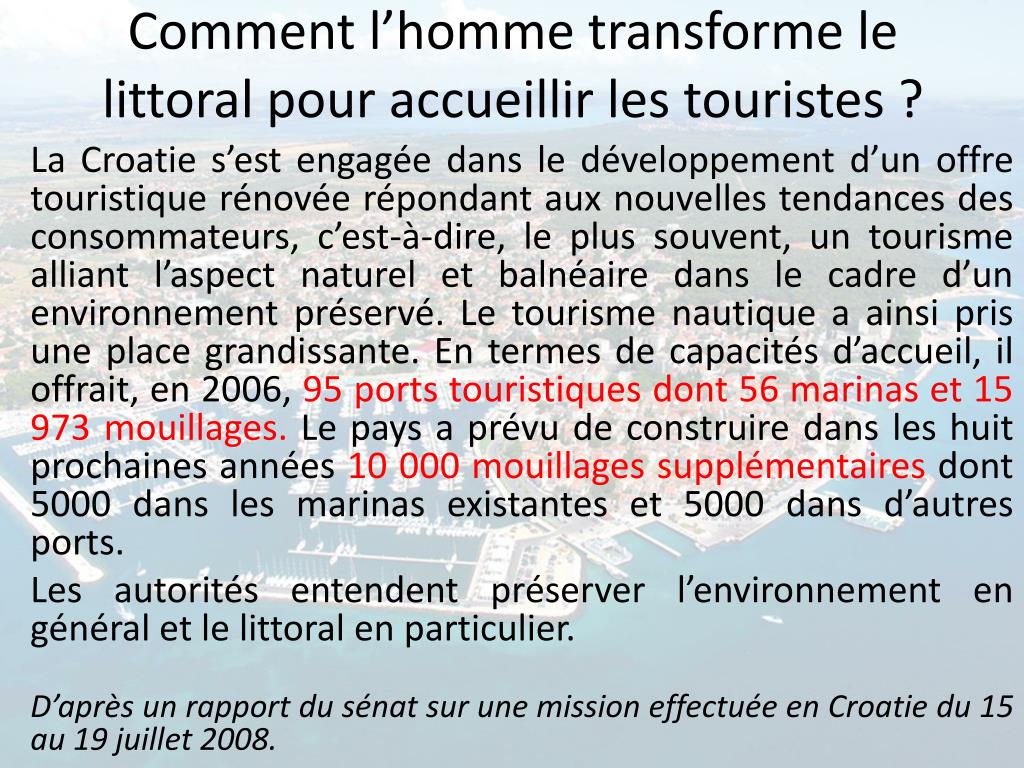 Comment l’homme transforme le littoral pour accueillir les touristes ?

La Croatie s’est engagée dans le développement d’un offre touristique rénovée répondant aux nouvelles tendances des consommateurs, c’est-à-dire, le plus souvent, un tourisme alliant l’aspect naturel et balnéaire dans le cadre d’un environnement préservé. Le tourisme nautique a ainsi pris une place grandissante. En termes de capacités d’accueil, il offrait, en 2006, 95 ports touristiques dont 56 marinas et 15 973 mouillages. Le pays a prévu de construire dans les huit prochaines années 10 000 mouillages supplémentaires dont 5000 dans les marinas existantes et 5000 dans d’autres ports.

Les autorités entendent préserver l’environnement en général et le littoral en particulier.

D’après un rapport du sénat sur une mission effectuée en Croatie du 15 au 19 juillet 2008.